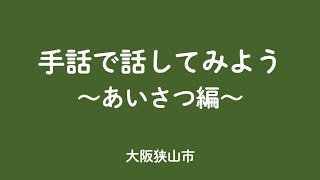 手話で話してみよう
～あいさつ編～

大阪狭山市